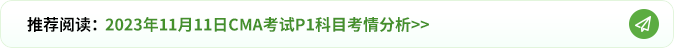 推荐阅读：2023年11月11日CMA考试P1科目考情分析>>